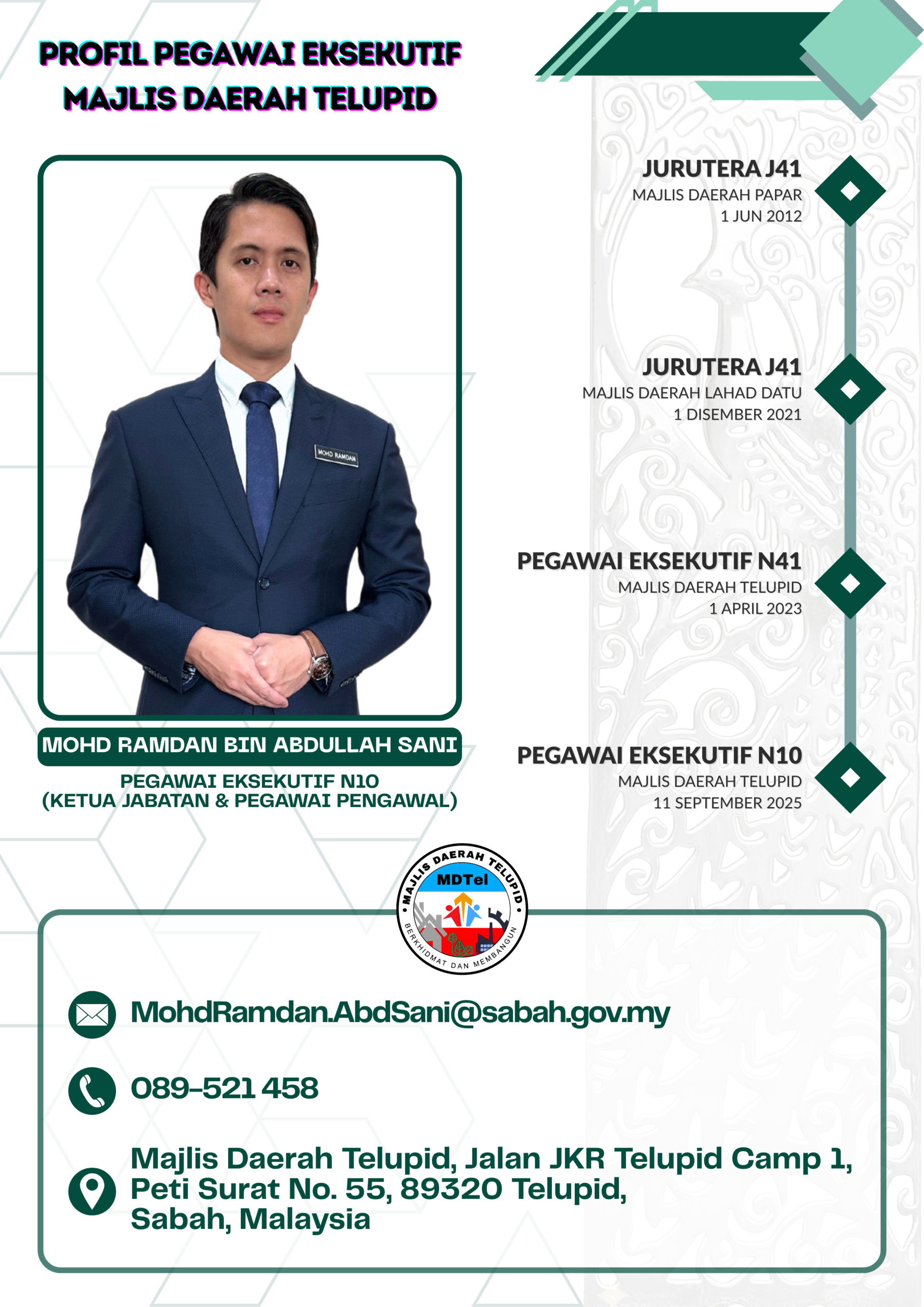 PROFIL PEGAWAI EKSEKUTIF
MAJLIS DAERAH TELUPID

MOHD RAMDAN

MOHD RAMDAN BIN ABDULLAH SANI

PEGAWAI EKSEKUTIF N10
(KETUA JABATAN & PEGAWAI PENGAWAL)

JURUTERA J41
MAJLIS DAERAH PAPAR
1 JUN 2012

JURUTERA J41
MAJLIS DAERAH LAHAD DATU
1 DISEMBER 2021

PEGAWAI EKSEKUTIF N41
MAJLIS DAERAH TELUPID
1 APRIL 2023

PEGAWAI EKSEKUTIF N10
MAJLIS DAERAH TELUPID
11 SEPTEMBER 2025

MAJLIS DAERAH TELUPID
MDTel
BERKHIDMAT DAN MEMBANGUN

MohdRamdan.AbdSani@sabah.gov.my

089-521 458

Majlis Daerah Telupid, Jalan JKR Telupid Camp 1, Peti Surat No. 55, 89320 Telupid, Sabah, Malaysia